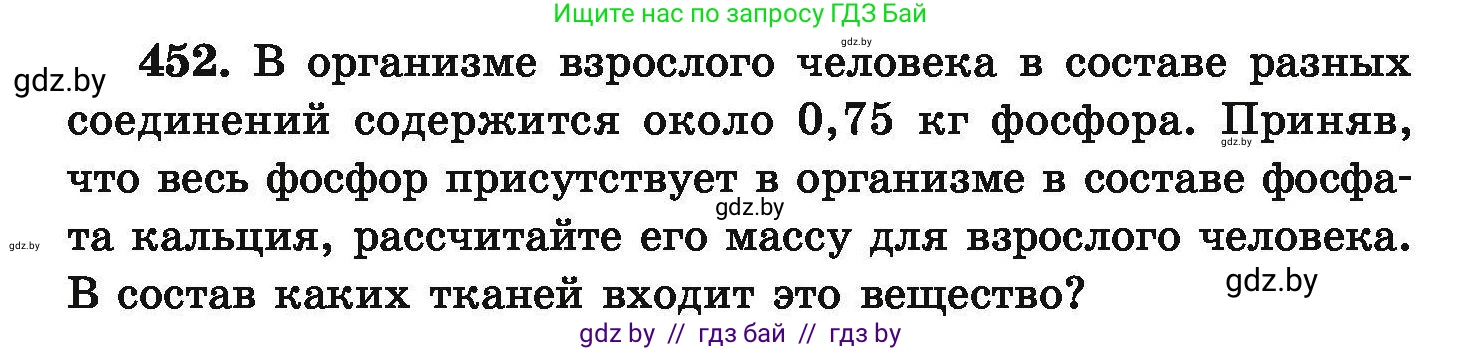 Ищите нас по запросу ГДЗ Бай

gdz.by

gdz.by

452. В организме взрослого человека в составе разных соединений содержится около 0,75 кг фосфора. Приняв, что весь фосфор присутствует в организме в составе фосфата кальция, рассчитайте его массу для взрослого человека. В состав каких тканей входит это вещество?

gdz.by

gdz.by

gdz.by

gdz.by

gdz by // гдз бай // гдз by